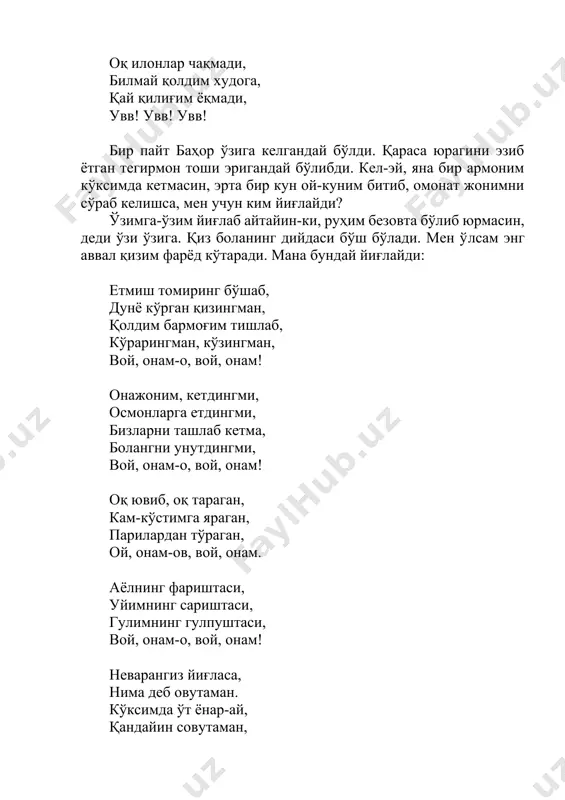 Оқ илонлар чақмади,
Билмай қолдим худога,
Қай қилиғим ёқмади,
Увв! Увв! Увв!

Бир пайт Баҳор ўзига келгандай бўлди. Қараса юрагини эзиб ётган тегирмон тоши эригандай бўлибди. Кел-эй, яна бир армоним кўксимда кетмасин, эрта бир кун ой-куним битиб, омонат жонимни сўраб келишса, мен учун ким йиғлайди?

Ўзимга-ўзим йиғлаб айтайин-ки, руҳим безовта бўлиб юрмасин, деди ўзи ўзига. Қиз боланинг дийдаси бўш бўлади. Мен ўлсам энг аввал қизим фарёд кўтаради. Мана бундай йиғлайди:

Етмиш томиринг бўшаб,
Дунё кўрган қизингман,
Қолдим бармоғим тишлаб,
Кўрарингман, кўзингман,
Вой, онам-о, вой, онам!

Онажоним, кетдингми,
Осмонларга етдингми,
Бизларни ташлаб кетма,
Болангни унутдингми,
Вой, онам-о, вой, онам!

Оқ ювиб, оқ тараган,
Кам-кўстимга яраган,
Парилардан тўраган,
Ой, онам-ов, вой, онам.

Аёлнинг фариштаси,
Уйимнинг сариштаси,
Гулимнинг гулпуштаси,
Вой, онам-о, вой, онам!

Неварангиз йиғласа,
Нима деб овутаман.
Кўксимда ўт ёнар-ай,
Қандайин совутаман,

FaylHub.uz